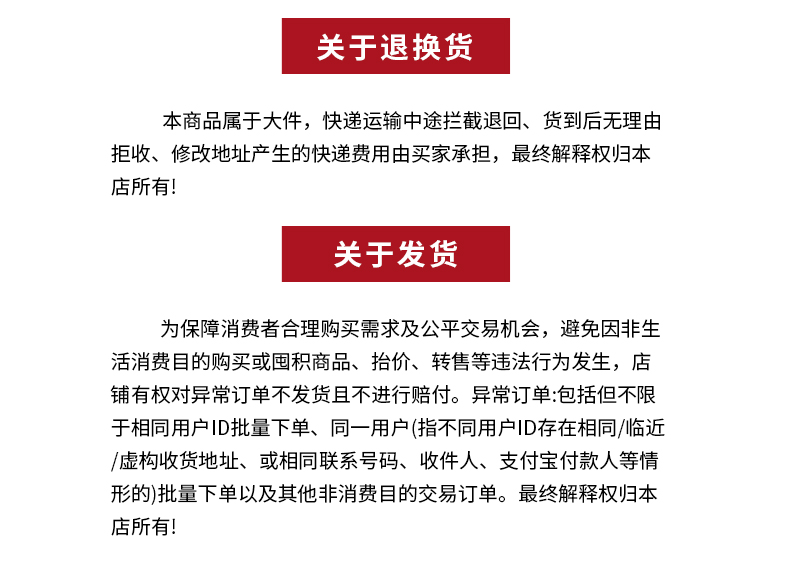 关于退换货

本商品属于大件，快递运输中途拦截退回、货到后无理由拒收、修改地址产生的快递费用由买家承担，最终解释权归本店所有!

关于发货

为保障消费者合理购买需求及公平交易机会，避免因非生活消费目的购买或囤积商品、抬价、转售等违法行为发生，店铺有权对异常订单不发货且不进行赔付。异常订单:包括但不限于相同用户ID批量下单、同一用户(指不同用户ID存在相同/临近/虚构收货地址、或相同联系号码、收件人、支付宝付款人等情形的)批量下单以及其他非消费目的交易订单。最终解释权归本店所有!